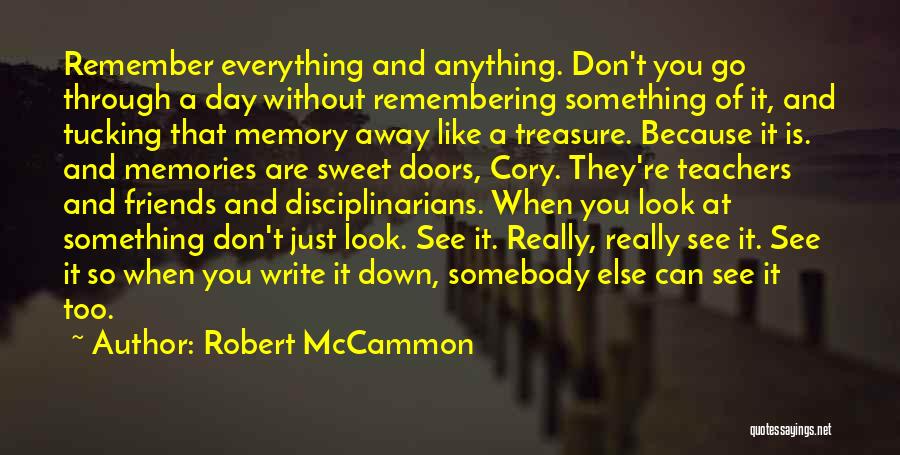 Remember everything and anything. Don't you go through a day without remembering something of it, and tucking that memory away like a treasure. Because it is. and memories are sweet doors, Cory. They're teachers and friends and disciplinarians. When you look at something don't just look. See it. Really, really see it. See it so when you write it down, somebody else can see it too.

~ Author: Robert McCammon

quotessayings.net